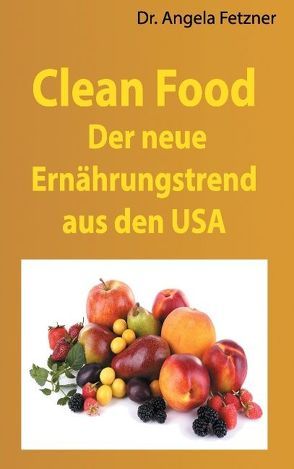 Dr. Angela Fetzner

Clean Food
Der neue Ernährungstrend aus den USA